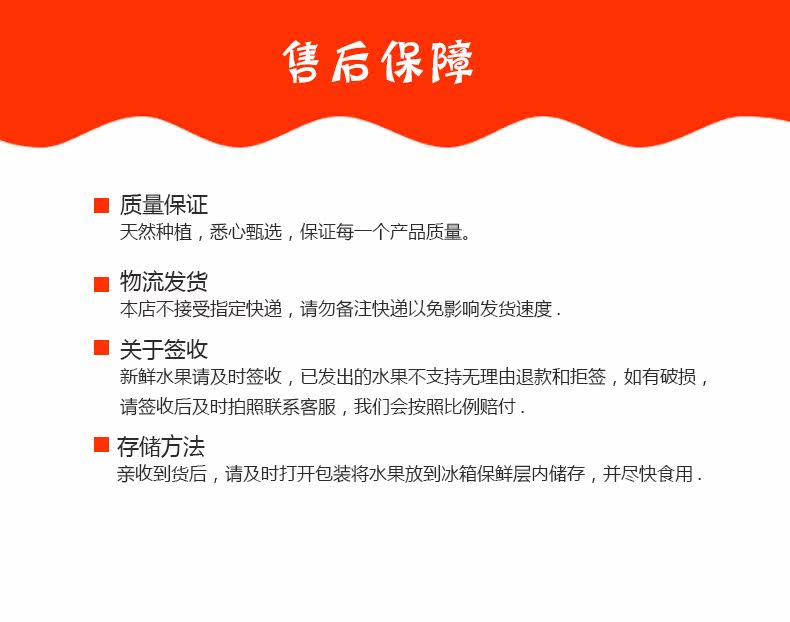 售后保障

质量保证
天然种植，悉心甄选，保证每一个产品质量。

物流发货
本店不接受指定快递，请勿备注快递以免影响发货速度 .

关于签收
新鲜水果请及时签收，已发出的水果不支持无理由退款和拒签，如有破损，请签收后及时拍照联系客服，我们会按照比例赔付 .

存储方法
亲收到货后，请及时打开包装将水果放到冰箱保鲜层内储存，并尽快食用 .